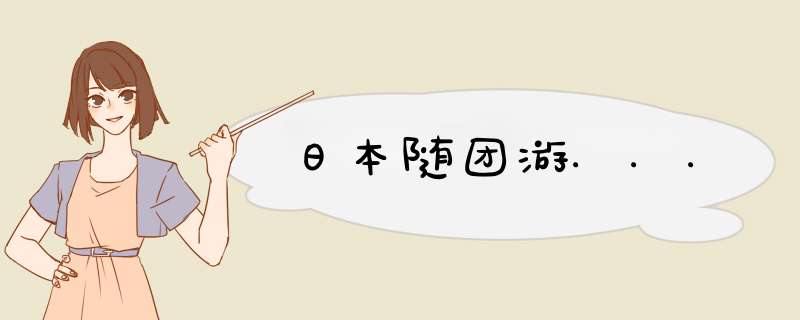 日本随团游...